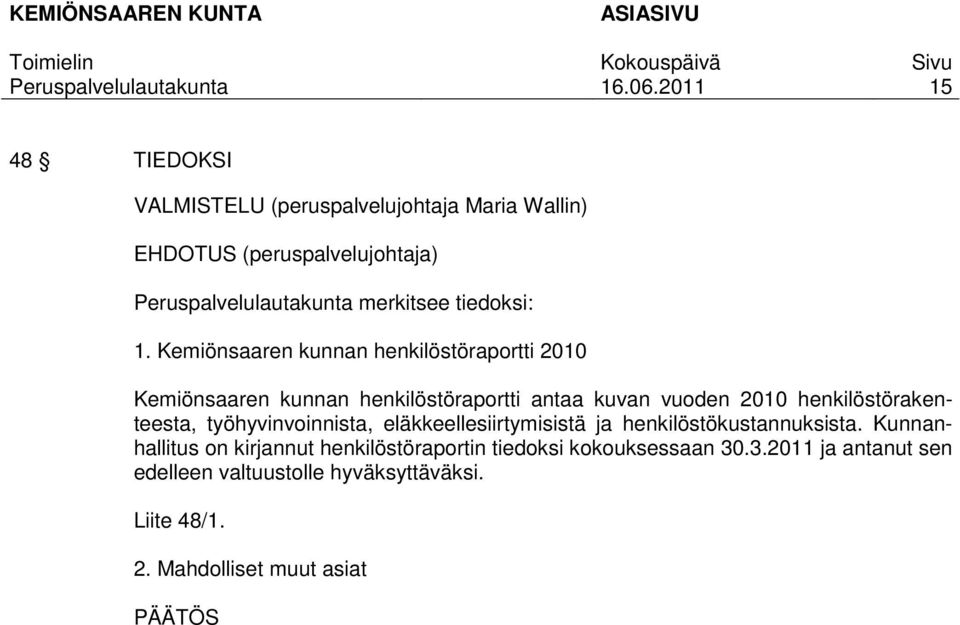 KEMIÖNSAAREN KUNTA ASIASIVU

Toimielin Kokouspäivä Sivu
Peruspalvelulautakunta 16.06.2011 15

48 § TIEDOKSI

VALMISTELU (peruspalvelujohtaja Maria Wallin)

EHDOTUS (peruspalvelujohtaja)

Peruspalvelulautakunta merkitsee tiedoksi:

1. Kemiönsaaren kunnan henkilöstöraportti 2010

Kemiönsaaren kunnan henkilöstöraportti antaa kuvan vuoden 2010 henkilöstörakenteesta, työhyvinvoinnista, eläkkeellesiirtymisistä ja henkilöstökustannuksista. Kunnanhallitus on kirjannut henkilöstöraportin tiedoksi kokouksessaan 30.3.2011 ja antanut sen edelleen valtuustolle hyväksyttäväksi.

Liite 48/1.

2. Mahdolliset muut asiat

PÄÄTÖS